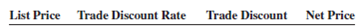 | List Price | Trade Discount Rate | Trade Discount | Net Price |
|---|---|---|---|